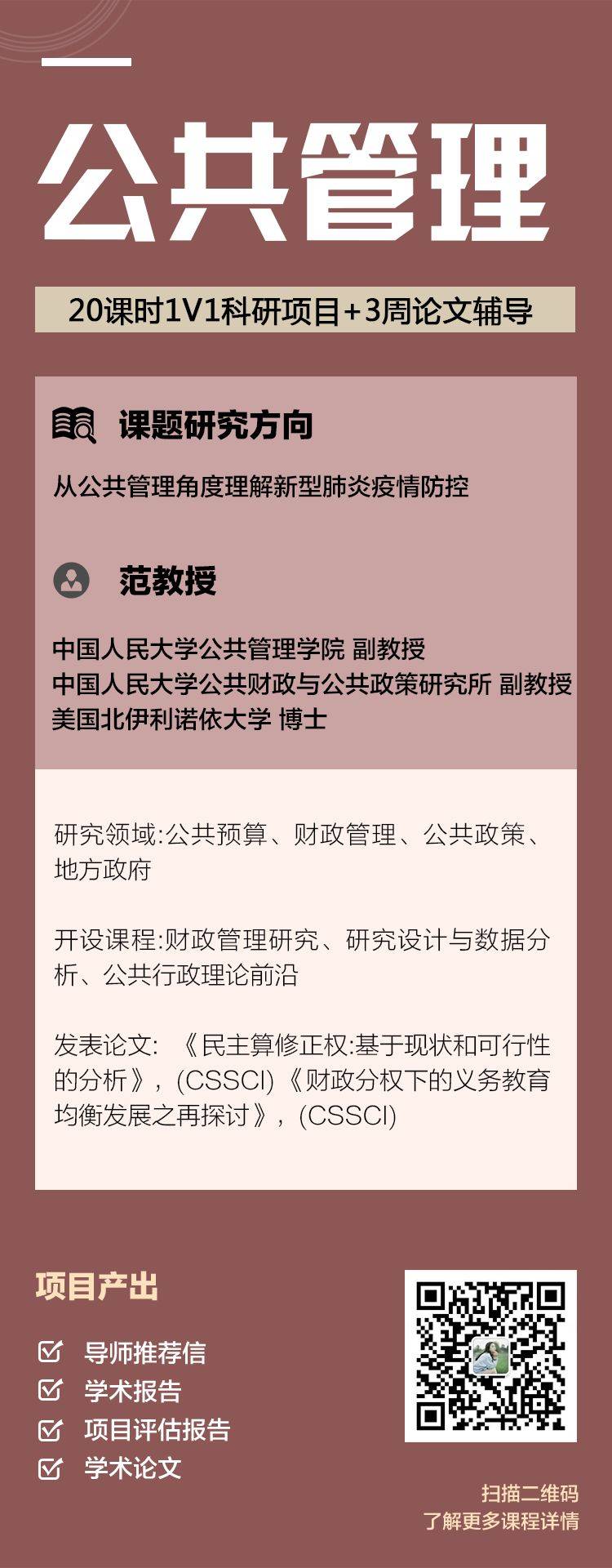 公共管理

20课时1V1科研项目+3周论文辅导

课题研究方向

从公共管理角度理解新型肺炎疫情防控

范教授

中国人民大学公共管理学院 副教授
中国人民大学公共财政与公共政策研究所 副教授
美国北伊利诺依大学 博士

研究领域:公共预算、财政管理、公共政策、地方政府

开设课程:财政管理研究、研究设计与数据分析、公共行政理论前沿

发表论文: 《民主算修正权:基于现状和可行性的分析》, (CSSCI) 《财政分权下的义务教育均衡发展之再探讨》, (CSSCI)

项目产出

导师推荐信
学术报告
项目评估报告
学术论文

扫描二维码
了解更多课程详情